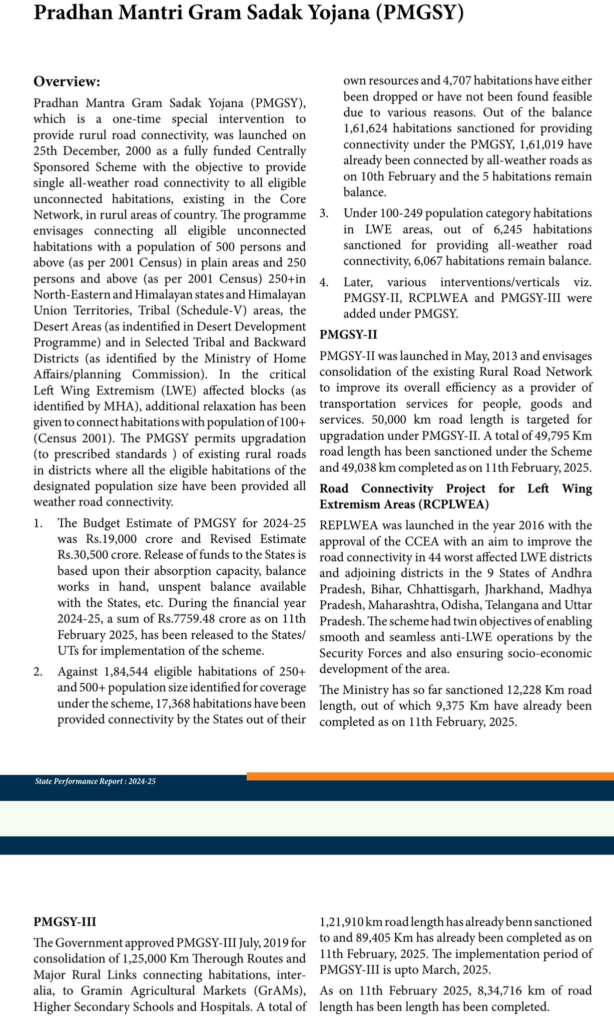 Pradhan Mantri Gram Sadak Yojana (PMGSY)

Overview:

Pradhan Mantra Gram Sadak Yojana (PMGSY), which is a one-time special intervention to provide rurul road connectivity, was launched on 25th December, 2000 as a fully funded Centrally Sponsored Scheme with the objective to provide single all-weather road connectivity to all eligible unconnected habitations, existing in the Core Network, in rurul areas of country. The programme envisages connecting all eligible unconnected habitations with a population of 500 persons and above (as per 2001 Census) in plain areas and 250 persons and above (as per 2001 Census) 250+in North-Eastern and Himalayan states and Himalayan Union Territories, Tribal (Schedule-V) areas, the Desert Areas (as indentified in Desert Development Programme) and in Selected Tribal and Backward Districts (as identified by the Ministry of Home Affairs/planning Commission). In the critical Left Wing Extremism (LWE) affected blocks (as identified by MHA), additional relaxation has been given to connect habitations with population of 100+ (Census 2001). The PMGSY permits upgradation (to prescribed standards ) of existing rural roads in districts where all the eligible habitations of the designated population size have been provided all weather road connectivity.

1. The Budget Estimate of PMGSY for 2024-25 was Rs.19,000 crore and Revised Estimate Rs.30,500 crore. Release of funds to the States is based upon their absorption capacity, balance works in hand, unspent balance available with the States, etc. During the financial year 2024-25, a sum of Rs.7759.48 crore as on 11th February 2025, has been released to the States/ UTs for implementation of the scheme.

2. Against 1,84,544 eligible habitations of 250+ and 500+ population size identified for coverage under the scheme, 17,368 habitations have been provided connectivity by the States out of their own resources and 4,707 habitations have either been dropped or have not been found feasible due to various reasons. Out of the balance 1,61,624 habitations sanctioned for providing connectivity under the PMGSY, 1,61,019 have already been connected by all-weather roads as on 10th February and the 5 habitations remain balance.

3. Under 100-249 population category habitations in LWE areas, out of 6,245 habitations sanctioned for providing all-weather road connectivity, 6,067 habitations remain balance.

4. Later, various interventions/verticals viz. PMGSY-II, RCPLWEA and PMGSY-III were added under PMGSY.

PMGSY-II

PMGSY-II was launched in May, 2013 and envisages consolidation of the existing Rural Road Network to improve its overall efficiency as a provider of transportation services for people, goods and services. 50,000 km road length is targeted for upgradation under PMGSY-II. A total of 49,795 Km road length has been sanctioned under the Scheme and 49,038 km completed as on 11th February, 2025.

Road Connectivity Project for Left Wing Extremism Areas (RCPLWEA)

REPLWEA was launched in the year 2016 with the approval of the CCEA with an aim to improve the road connectivity in 44 worst affected LWE districts and adjoining districts in the 9 States of Andhra Pradesh, Bihar, Chhattisgarh, Jharkhand, Madhya Pradesh, Maharashtra, Odisha, Telangana and Uttar Pradesh. The scheme had twin objectives of enabling smooth and seamless anti-LWE operations by the Security Forces and also ensuring socio-economic development of the area.

The Ministry has so far sanctioned 12,228 Km road length, out of which 9,375 Km have already been completed as on 11th February, 2025.

State Performance Report : 2024-25

PMGSY-III

The Government approved PMGSY-III July, 2019 for consolidation of 1,25,000 Km Therough Routes and Major Rural Links connecting habitations, inter-alia, to Gramin Agricultural Markets (GrAMs), Higher Secondary Schools and Hospitals. A total of 1,21,910 km road length has already benn sanctioned to and 89,405 Km has already been completed as on 11th February, 2025. The implementation period of PMGSY-III is upto March, 2025.

As on 11th February 2025, 8,34,716 km of road length has been length has been completed.